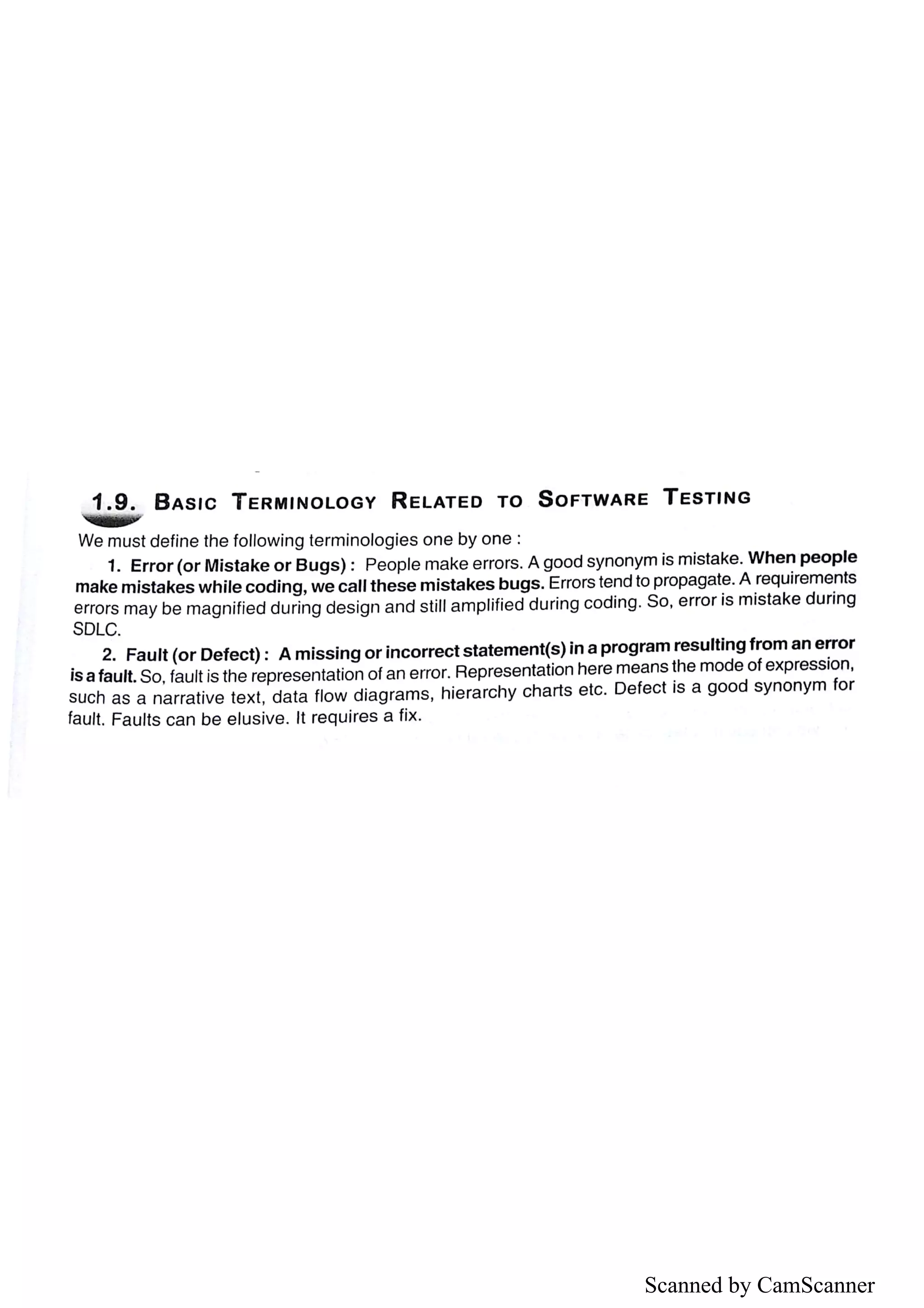 1.9. BASIC TERMINOLOGY RELATED TO SOFTWARE TESTING

We must define the following terminologies one by one :

1. Error (or Mistake or Bugs) : People make errors. A good synonym is mistake. When people make mistakes while coding, we call these mistakes bugs. Errors tend to propagate. A requirements errors may be magnified during design and still amplified during coding. So, error is mistake during SDLC.

2. Fault (or Defect) : A missing or incorrect statement(s) in a program resulting from an error is a fault. So, fault is the representation of an error. Representation here means the mode of expression, such as a narrative text, data flow diagrams, hierarchy charts etc. Defect is a good synonym for fault. Faults can be elusive. It requires a fix.

Scanned by CamScanner